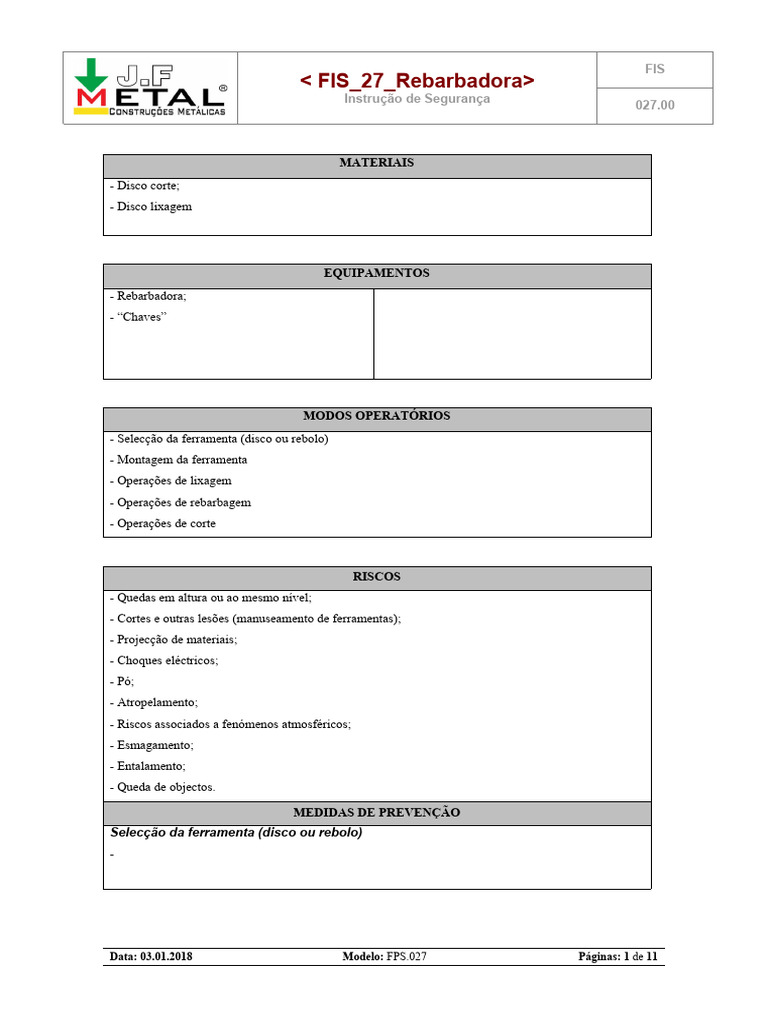 J.F METAL®
CONSTRUÇÕES METÁLICAS

< FIS_27_Rebarbadora>
Instrução de Segurança

FIS
027.00

MATERIAIS

- Disco corte;
- Disco lixagem

EQUIPAMENTOS

- Rebarbadora;
- "Chaves"

MODOS OPERATÓRIOS

- Selecção da ferramenta (disco ou rebolo)
- Montagem da ferramenta
- Operações de lixagem
- Operações de rebarbagem
- Operações de corte

RISCOS

- Quedas em altura ou ao mesmo nível;
- Cortes e outras lesões (manuseamento de ferramentas);
- Projecção de materiais;
- Choques eléctricos;
- Pó;
- Atropelamento;
- Riscos associados a fenómenos atmosféricos;
- Esmagamento;
- Entalamento;
- Queda de objectos.

MEDIDAS DE PREVENÇÃO

Selecção da ferramenta (disco ou rebolo)
-

Data: 03.01.2018 Modelo: FPS.027 Páginas: 1 de 11